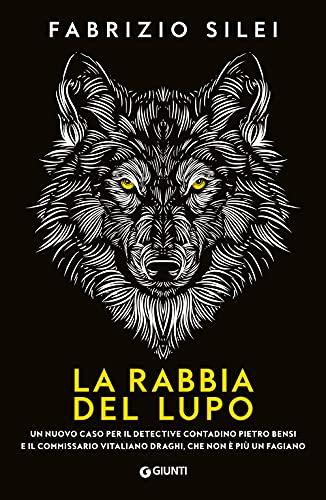 FABRIZIO SILEI

LA RABBIA DEL LUPO

UN NUOVO CASO PER IL DETECTIVE CONTADINO PIETRO BENSI E IL COMMISSARIO VITALIANO DRAGHI, CHE NON È PIÙ UN FAGIANO

GIUNTI